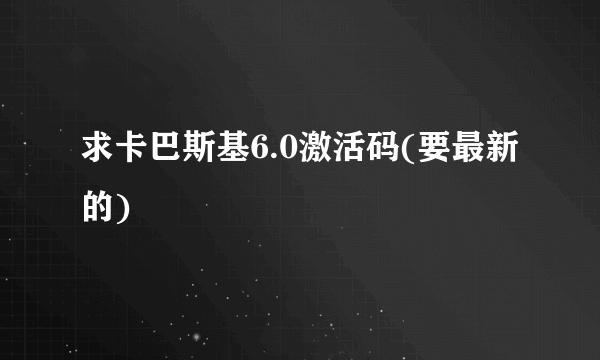 求卡巴斯基6.0激活码(要最新的)